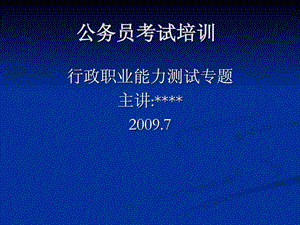 公务员考试培训

行政职业能力测试专题
主讲:****
2009.7